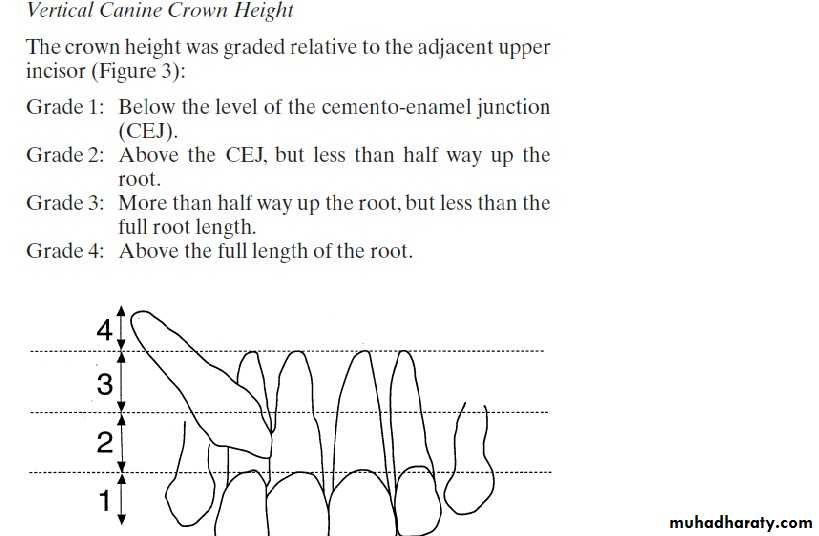 Vertical Canine Crown Height

The crown height was graded relative to the adjacent upper incisor (Figure 3):

Grade 1: Below the level of the cemento-enamel junction (CEJ).
Grade 2: Above the CEJ, but less than half way up the root.
Grade 3: More than half way up the root, but less than the full root length.
Grade 4: Above the full length of the root.

4
3
2
1

muhadharaty.com